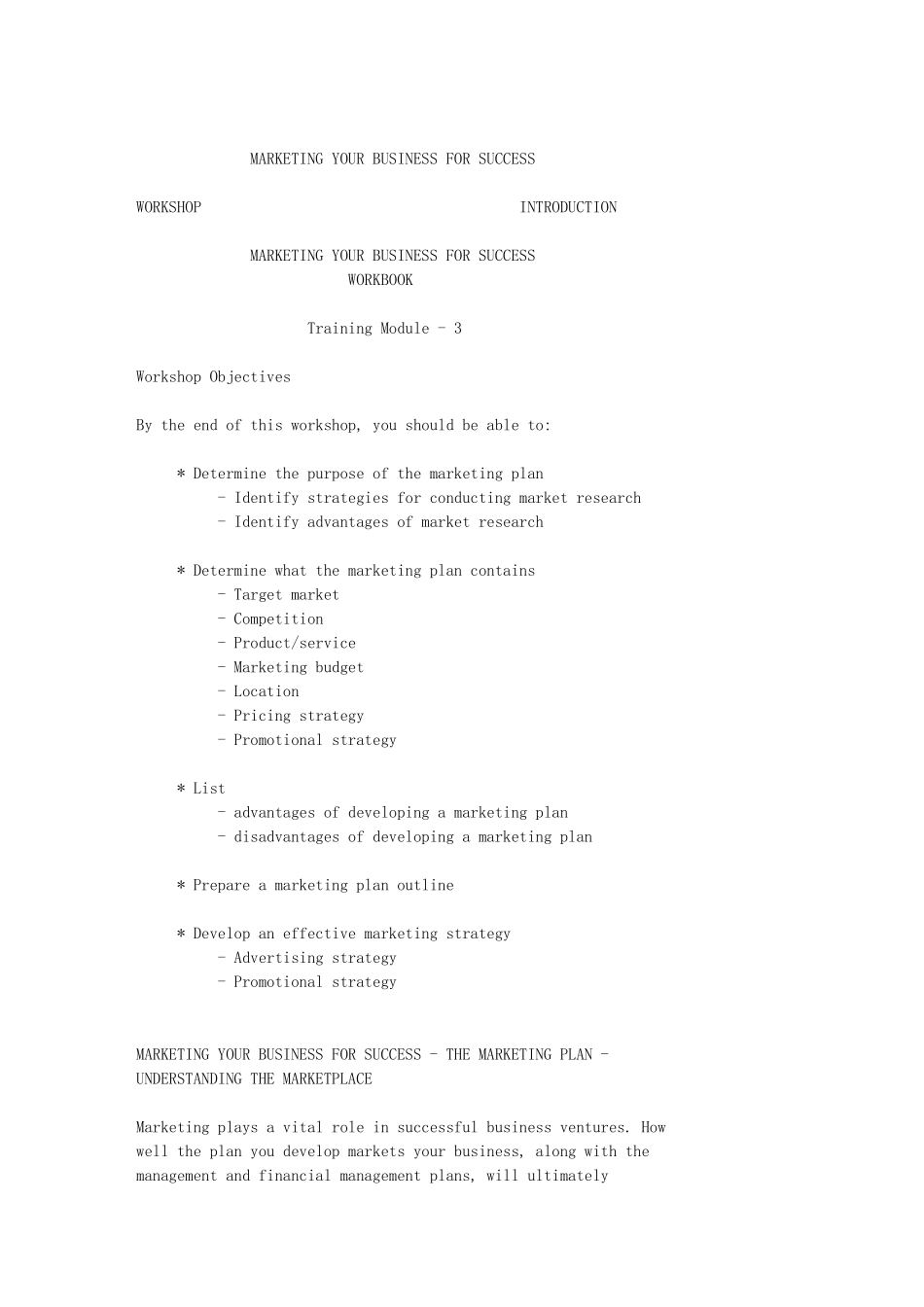 MARKETING YOUR BUSINESS FOR SUCCESS

WORKSHOP INTRODUCTION

MARKETING YOUR BUSINESS FOR SUCCESS
WORKBOOK

Training Module - 3

Workshop Objectives

By the end of this workshop, you should be able to:

* Determine the purpose of the marketing plan
- Identify strategies for conducting market research
- Identify advantages of market research

* Determine what the marketing plan contains
- Target market
- Competition
- Product/service
- Marketing budget
- Location
- Pricing strategy
- Promotional strategy

* List
- advantages of developing a marketing plan
- disadvantages of developing a marketing plan

* Prepare a marketing plan outline

* Develop an effective marketing strategy
- Advertising strategy
- Promotional strategy

MARKETING YOUR BUSINESS FOR SUCCESS - THE MARKETING PLAN - UNDERSTANDING THE MARKETPLACE

Marketing plays a vital role in successful business ventures. How well the plan you develop markets your business, along with the management and financial management plans, will ultimately